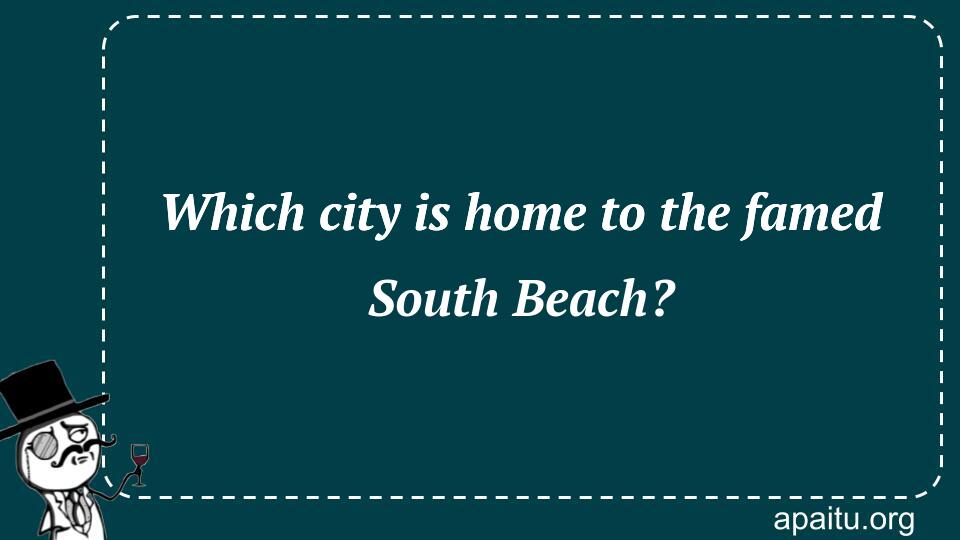 Which city is home to the famed South Beach?

apaitu.org